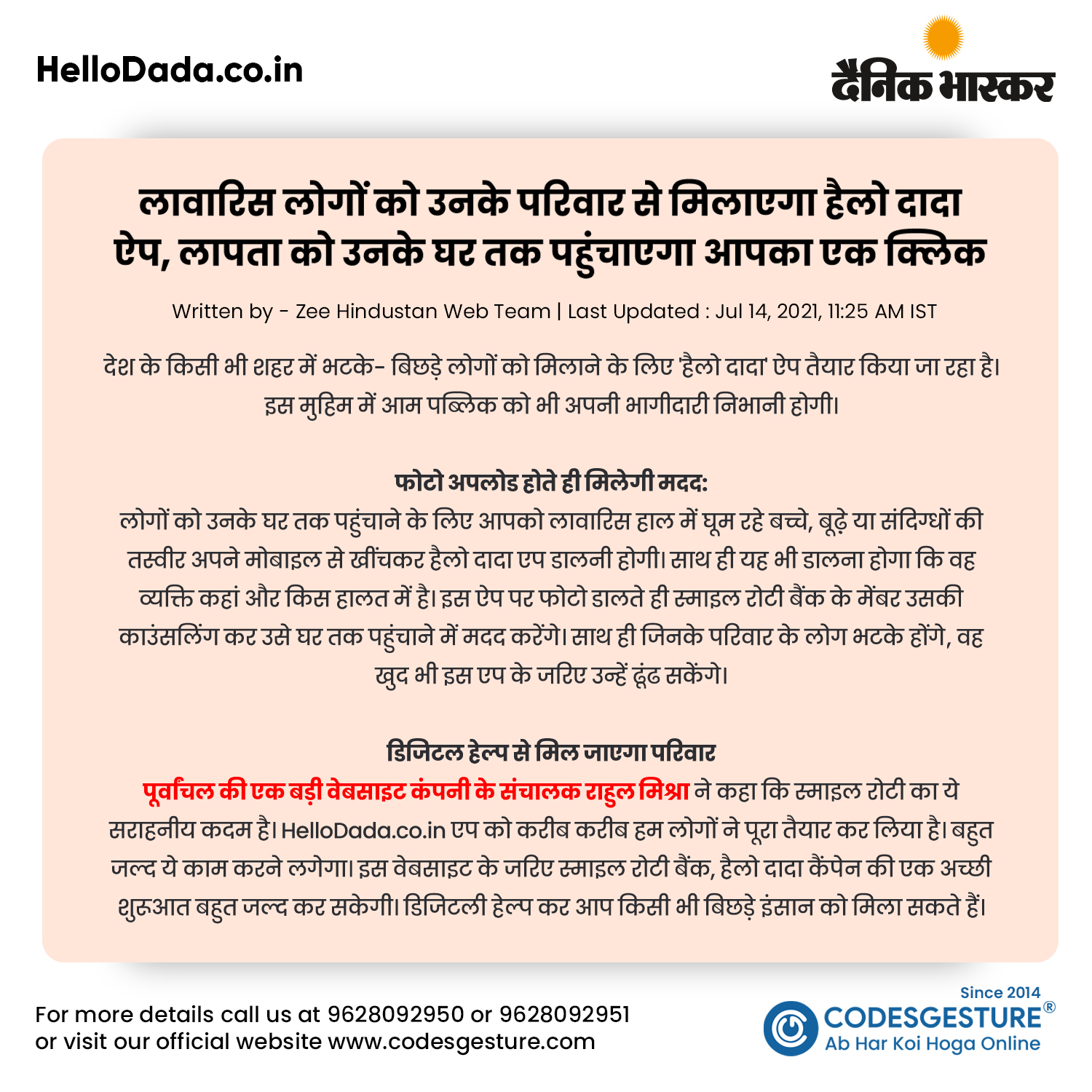 HelloDada.co.in

दैनिक भास्कर

लावारिस लोगों को उनके परिवार से मिलाएगा हैलो दादा ऐप, लापता को उनके घर तक पहुंचाएगा आपका एक क्लिक

Written by - Zee Hindustan Web Team | Last Updated : Jul 14, 2021, 11:25 AM IST

देश के किसी भी शहर में भटके- बिछड़े लोगों को मिलाने के लिए 'हैलो दादा' ऐप तैयार किया जा रहा है। इस मुहिम में आम पब्लिक को भी अपनी भागीदारी निभानी होगी।

फोटो अपलोड होते ही मिलेगी मदद:
लोगों को उनके घर तक पहुंचाने के लिए आपको लावारिस हाल में घूम रहे बच्चे, बूढ़े या संदिग्धों की तस्वीर अपने मोबाइल से खींचकर हैलो दादा एप डालनी होगी। साथ ही यह भी डालना होगा कि वह व्यक्ति कहां और किस हालत में है। इस ऐप पर फोटो डालते ही स्माइल रोटी बैंक के मेंबर उसकी काउंसलिंग कर उसे घर तक पहुंचाने में मदद करेंगे। साथ ही जिनके परिवार के लोग भटके होंगे, वह खुद भी इस एप के जरिए उन्हें ढूंढ सकेंगे।

डिजिटल हेल्प से मिल जाएगा परिवार
पूर्वांचल की एक बड़ी वेबसाइट कंपनी के संचालक राहुल मिश्रा ने कहा कि स्माइल रोटी का ये सराहनीय कदम है। HelloDada.co.in एप को करीब करीब हम लोगों ने पूरा तैयार कर लिया है। बहुत जल्द ये काम करने लगेगा। इस वेबसाइट के जरिए स्माइल रोटी बैंक, हैलो दादा कैंपेन की एक अच्छी शुरुआत बहुत जल्द कर सकेगी। डिजिटली हेल्प कर आप किसी भी बिछड़े इंसान को मिला सकते हैं।

For more details call us at 9628092950 or 9628092951 or visit our official website www.codesgesture.com

Since 2014
CODESGESTURE®
Ab Har Koi Hoga Online